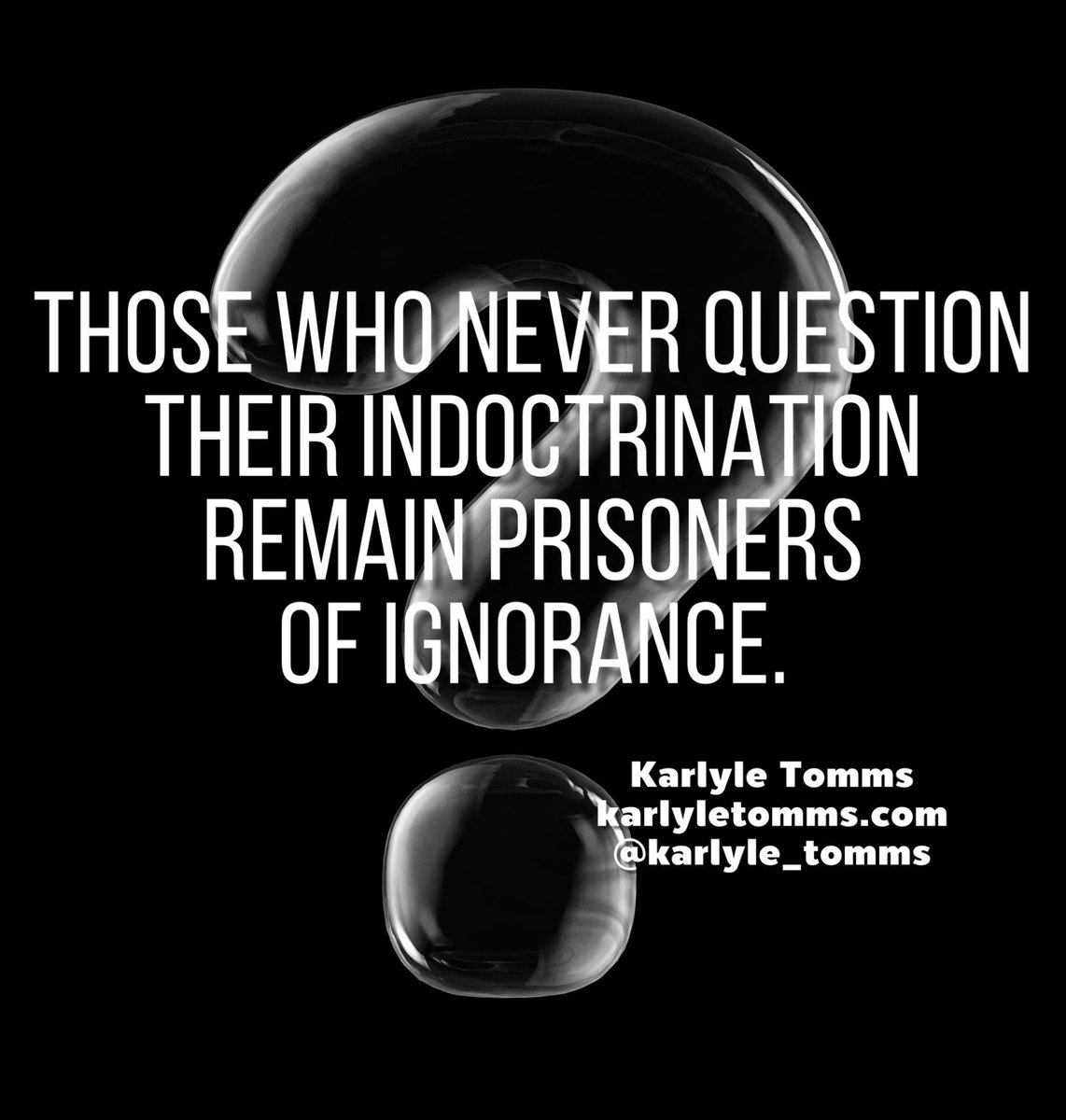 THOSE WHO NEVER QUESTION THEIR INDOCTRINATION REMAIN PRISONERS OF IGNORANCE.

Karlyle Tomms
karlyletomms.com
@karlyle_tomms